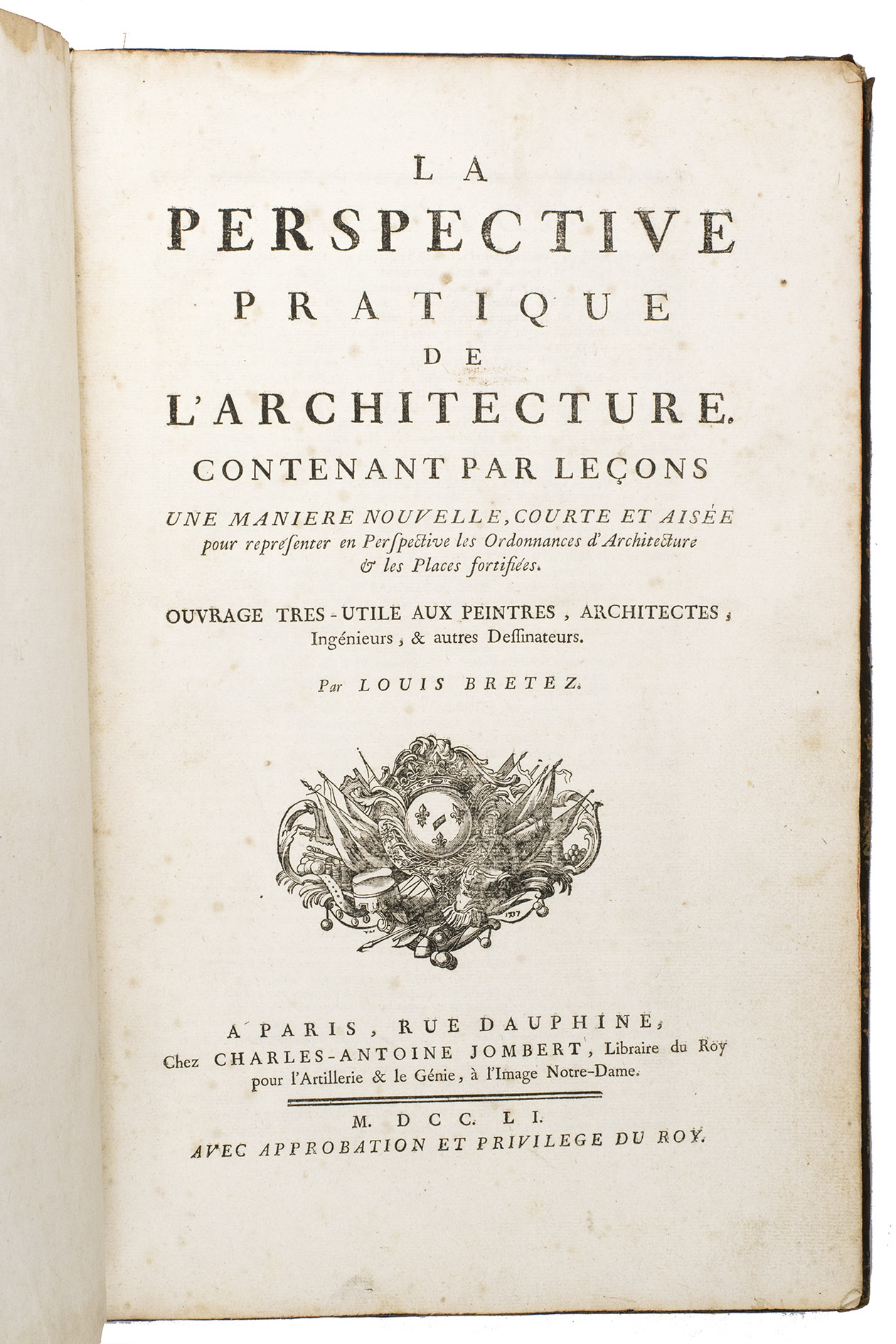 LA
PERSPECTIVE
PRATIQUE
DE
L'ARCHITECTURE.

CONTENANT PAR LEÇONS

UNE MANIERE NOUVELLE, COURTE ET AISÉE pour repréſenter en Perſpective les Ordonnances d'Architecture & les Places fortifiées.

OUVRAGE TRES-UTILE AUX PEINTRES, ARCHITECTES, Ingénieurs, & autres Deſſinateurs.

Par LOUIS BRETEZ.

A PARIS, RUE DAUPHINE,
Chez CHARLES-ANTOINE JOMBERT, Libraire du Roy pour l'Artillerie & le Génie, à l'Image Notre-Dame.

M. DCC. LI.
AVEC APPROBATION ET PRIVILEGE DU ROY.